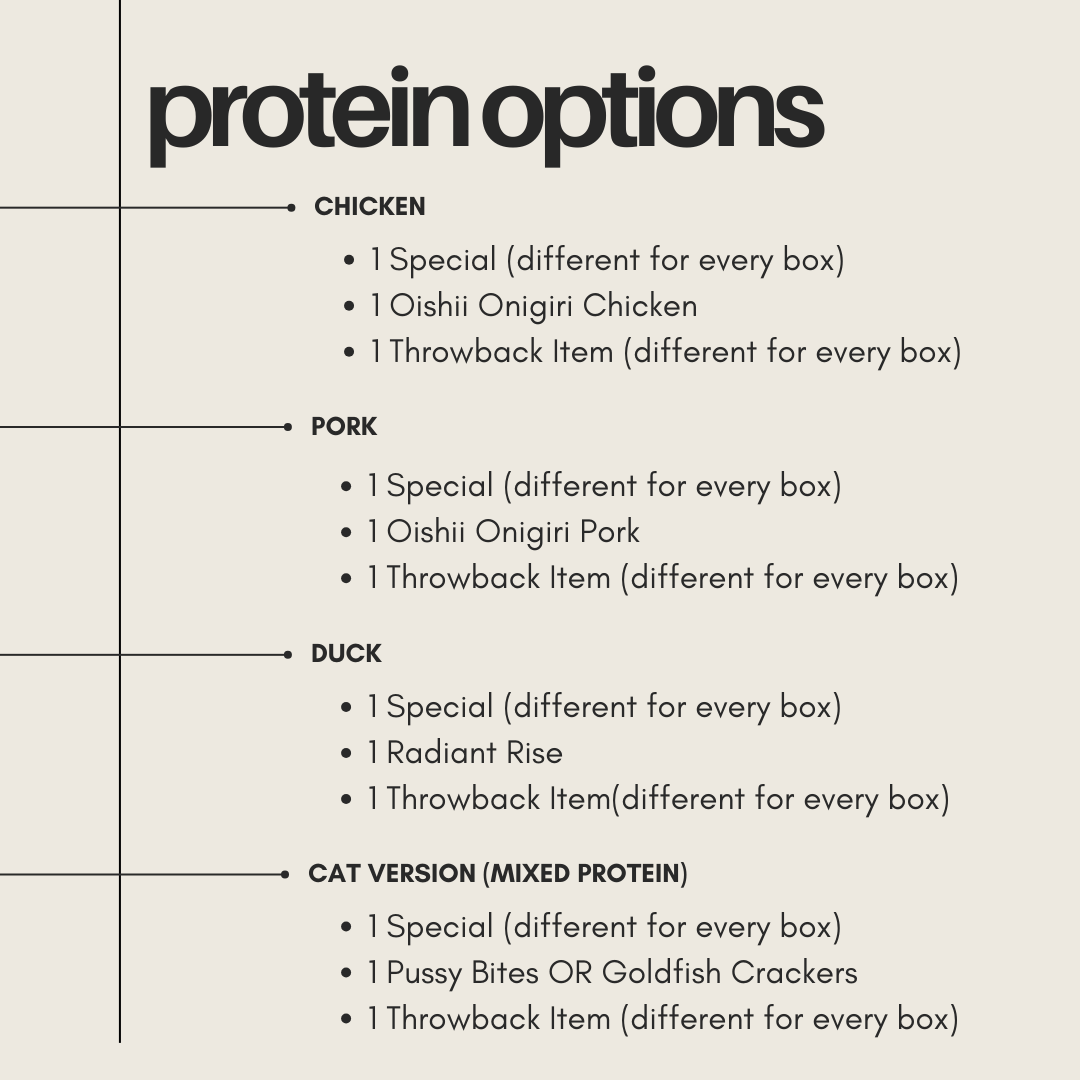 protein options

CHICKEN

- 1 Special (different for every box)
- 1 Oishii Onigiri Chicken
- 1 Throwback Item (different for every box)

PORK

- 1 Special (different for every box)
- 1 Oishii Onigiri Pork
- 1 Throwback Item (different for every box)

DUCK

- 1 Special (different for every box)
- 1 Radiant Rise
- 1 Throwback Item(different for every box)

CAT VERSION (MIXED PROTEIN)

- 1 Special (different for every box)
- 1 Pussy Bites OR Goldfish Crackers
- 1 Throwback Item (different for every box)